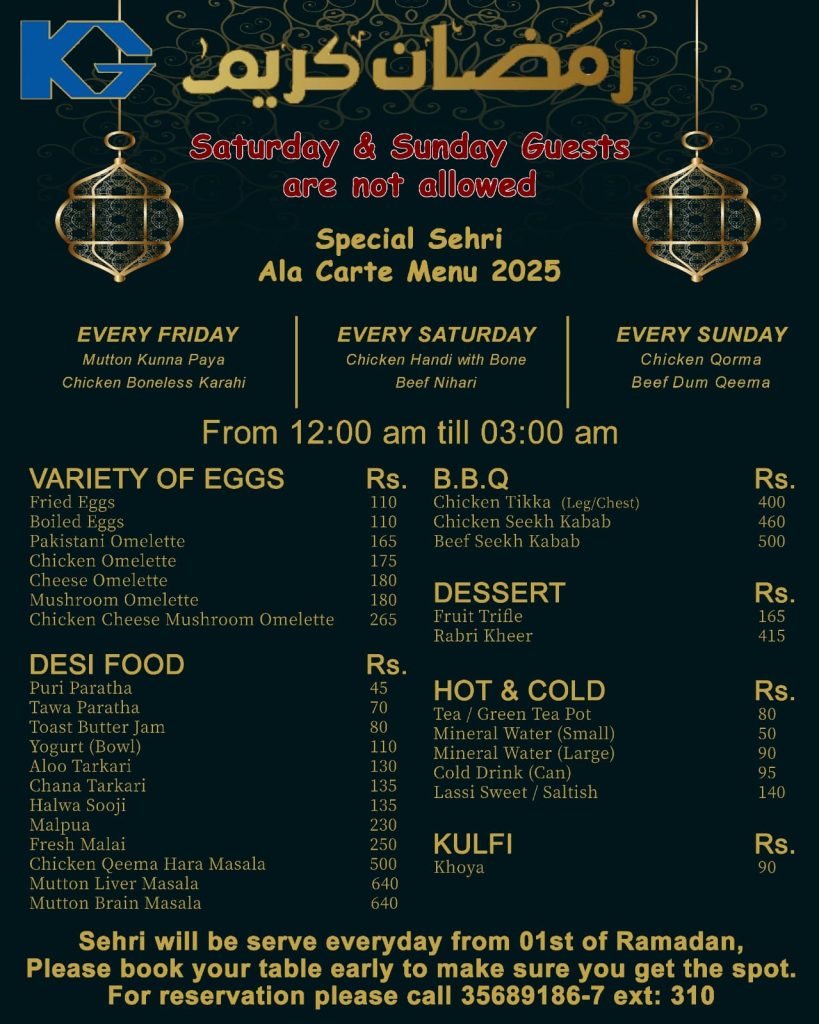 KG رمضان كريم

Saturday & Sunday Guests
are not allowed

Special Sehri
Ala Carte Menu 2025

EVERY FRIDAY
Mutton Kunna Paya
Chicken Boneless Karahi

EVERY SATURDAY
Chicken Handi with Bone
Beef Nihari

EVERY SUNDAY
Chicken Qorma
Beef Dum Qeema

From 12:00 am till 03:00 am

VARIETY OF EGGS Rs.
Fried Eggs 110
Boiled Eggs 110
Pakistani Omelette 165
Chicken Omelette 175
Cheese Omelette 180
Mushroom Omelette 180
Chicken Cheese Mushroom Omelette 265

DESI FOOD Rs.
Puri Paratha 45
Tawa Paratha 70
Toast Butter Jam 80
Yogurt (Bowl) 110
Aloo Tarkari 130
Chana Tarkari 135
Halwa Sooji 135
Malpua 230
Fresh Malai 250
Chicken Qeema Hara Masala 500
Mutton Liver Masala 640
Mutton Brain Masala 640

B.B.Q Rs.
Chicken Tikka (Leg/Chest) 400
Chicken Seekh Kabab 460
Beef Seekh Kabab 500

DESSERT Rs.
Fruit Trifle 165
Rabri Kheer 415

HOT & COLD Rs.
Tea / Green Tea Pot 80
Mineral Water (Small) 50
Mineral Water (Large) 90
Cold Drink (Can) 95
Lassi Sweet / Saltish 140

KULFI Rs.
Khoya 90

Sehri will be serve everyday from 01st of Ramadan,
Please book your table early to make sure you get the spot.
For reservation please call 35689186-7 ext: 310